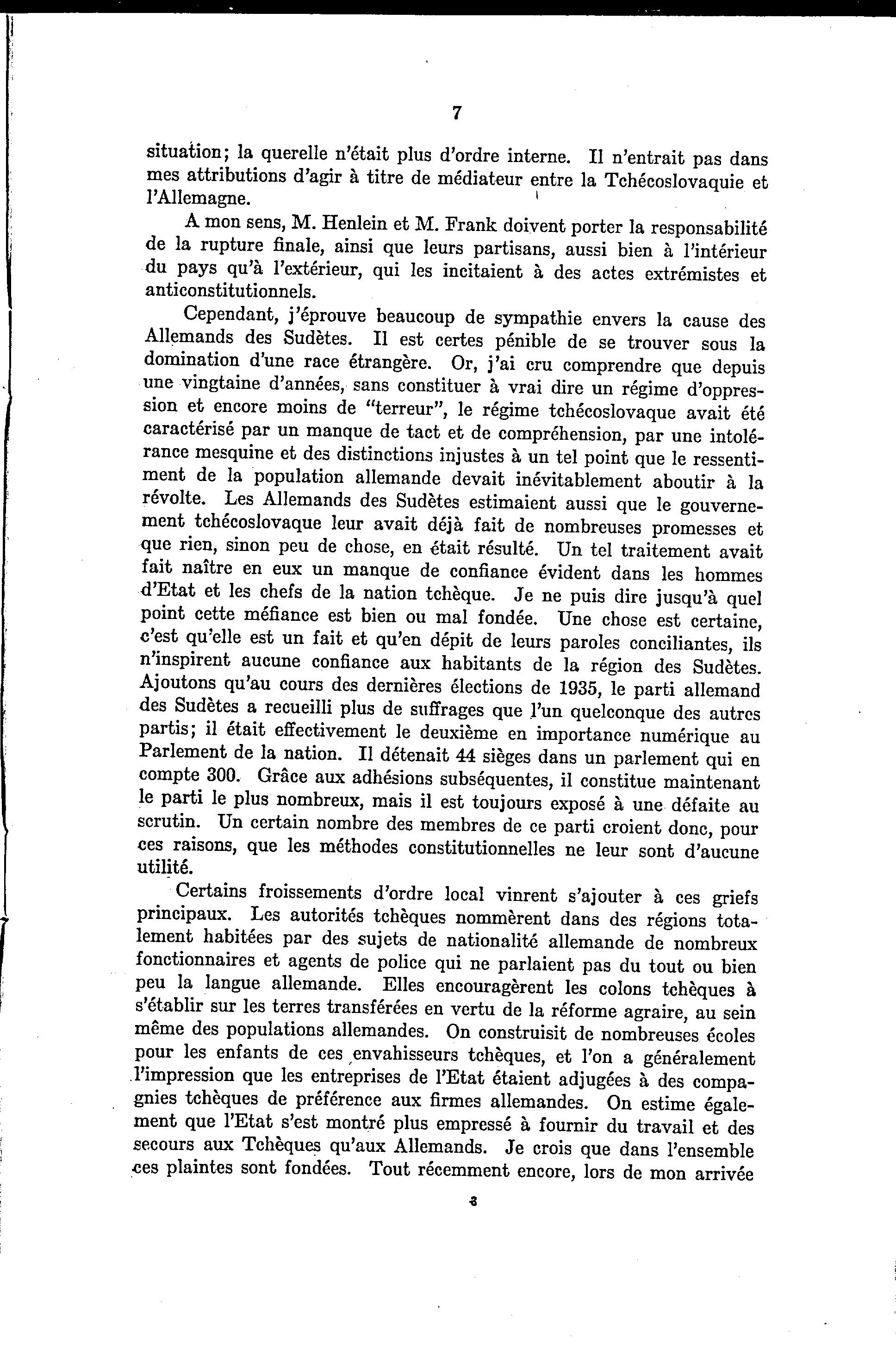 7

situation; la querelle n'était plus d'ordre interne. Il n'entrait pas dans mes attributions d'agir à titre de médiateur entre la Tchécoslovaquie et l'Allemagne.

A mon sens, M. Henlein et M. Frank doivent porter la responsabilité de la rupture finale, ainsi que leurs partisans, aussi bien à l'intérieur du pays qu'à l'extérieur, qui les incitaient à des actes extrémistes et anticonstitutionnels.

Cependant, j'éprouve beaucoup de sympathie envers la cause des Allemands des Sudètes. Il est certes pénible de se trouver sous la domination d'une race étrangère. Or, j'ai cru comprendre que depuis une vingtaine d'années, sans constituer à vrai dire un régime d'oppression et encore moins de "terreur", le régime tchécoslovaque avait été caractérisé par un manque de tact et de compréhension, par une intolérance mesquine et des distinctions injustes à un tel point que le ressentiment de la population allemande devait inévitablement aboutir à la révolte. Les Allemands des Sudètes estimaient aussi que le gouvernement tchécoslovaque leur avait déjà fait de nombreuses promesses et que rien, sinon peu de chose, en était résulté. Un tel traitement avait fait naître en eux un manque de confiance évident dans les hommes d'Etat et les chefs de la nation tchèque. Je ne puis dire jusqu'à quel point cette méfiance est bien ou mal fondée. Une chose est certaine, c'est qu'elle est un fait et qu'en dépit de leurs paroles conciliantes, ils n'inspirent aucune confiance aux habitants de la région des Sudètes. Ajoutons qu'au cours des dernières élections de 1935, le parti allemand des Sudètes a recueilli plus de suffrages que l'un quelconque des autres partis; il était effectivement le deuxième en importance numérique au Parlement de la nation. Il détenait 44 sièges dans un parlement qui en compte 300. Grâce aux adhésions subséquentes, il constitue maintenant le parti le plus nombreux, mais il est toujours exposé à une défaite au scrutin. Un certain nombre des membres de ce parti croient donc, pour ces raisons, que les méthodes constitutionnelles ne leur sont d'aucune utilité.

Certains froissements d'ordre local vinrent s'ajouter à ces griefs principaux. Les autorités tchèques nommèrent dans des régions totalement habitées par des sujets de nationalité allemande de nombreux fonctionnaires et agents de police qui ne parlaient pas du tout ou bien peu la langue allemande. Elles encouragèrent les colons tchèques à s'établir sur les terres transférées en vertu de la réforme agraire, au sein même des populations allemandes. On construisit de nombreuses écoles pour les enfants de ces envahisseurs tchèques, et l'on a généralement l'impression que les entreprises de l'Etat étaient adjugées à des compagnies tchèques de préférence aux firmes allemandes. On estime également que l'Etat s'est montré plus empressé à fournir du travail et des secours aux Tchèques qu'aux Allemands. Je crois que dans l'ensemble ces plaintes sont fondées. Tout récemment encore, lors de mon arrivée

3